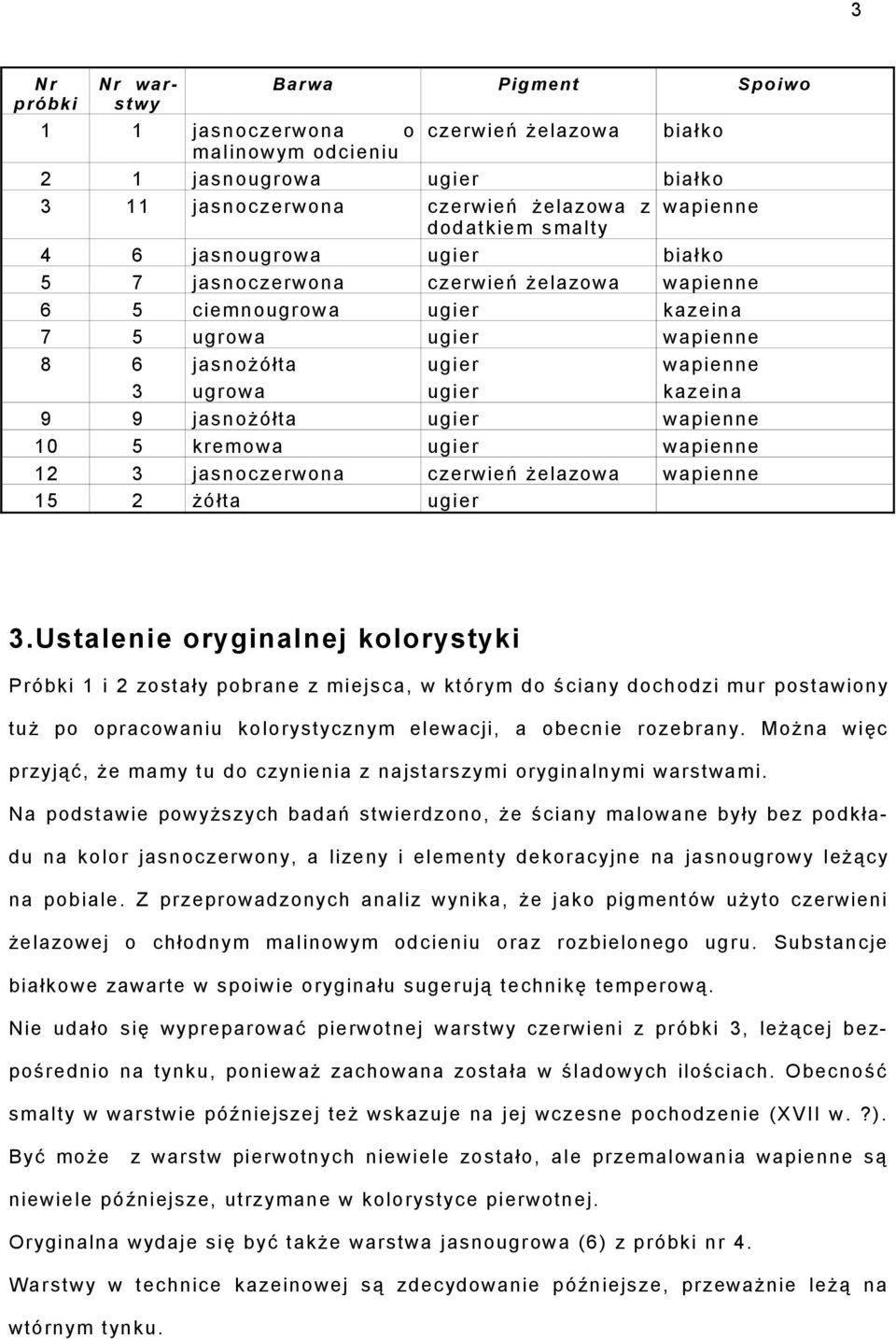 3

| Nr próbki | Nr warstwy | Barwa | Pigment | Spoiwo |
|---|---|---|---|---|
| 1 | 1 | jasnoczerwona o malinowym odcieniu | czerwień żelazowa | białko |
| 2 | 1 | jasnougrowa | ugier | białko |
| 3 | 11 | jasnoczerwona | czerwień żelazowa z dodatkiem smalty | wapienne |
| 4 | 6 | jasnougrowa | ugier | białko |
| 5 | 7 | jasnoczerwona | czerwień żelazowa | wapienne |
| 6 | 5 | ciemnougrowa | ugier | kazeina |
| 7 | 5 | ugrowa | ugier | wapienne |
| 8 | 6 | jasnożółta | ugier | wapienne |
| | 3 | ugrowa | ugier | kazeina |
| 9 | 9 | jasnożółta | ugier | wapienne |
| 10 | 5 | kremowa | ugier | wapienne |
| 12 | 3 | jasnoczerwona | czerwień żelazowa | wapienne |
| 15 | 2 | żółta | ugier | |

3.Ustalenie oryginalnej kolorystyki

Próbki 1 i 2 zostały pobrane z miejsca, w którym do ściany dochodzi mur postawiony tuż po opracowaniu kolorystycznym elewacji, a obecnie rozebrany. Można więc przyjąć, że mamy tu do czynienia z najstarszymi oryginalnymi warstwami.

Na podstawie powyższych badań stwierdzono, że ściany malowane były bez podkładu na kolor jasnoczerwony, a lizeny i elementy dekoracyjne na jasnougrowy leżący na pobiale. Z przeprowadzonych analiz wynika, że jako pigmentów użyto czerwieni żelazowej o chłodnym malinowym odcieniu oraz rozbielonego ugru. Substancje białkowe zawarte w spoiwie oryginału sugerują technikę temperową.

Nie udało się wypreparować pierwotnej warstwy czerwieni z próbki 3, leżącej bezpośrednio na tynku, ponieważ zachowana została w śladowych ilościach. Obecność smalty w warstwie późniejszej też wskazuje na jej wczesne pochodzenie (XVII w. ?). Być może z warstw pierwotnych niewiele zostało, ale przemalowania wapienne są niewiele późniejsze, utrzymane w kolorystyce pierwotnej.

Oryginalna wydaje się być także warstwa jasnougrowa (6) z próbki nr 4.

Warstwy w technice kazeinowej są zdecydowanie późniejsze, przeważnie leżą na wtórnym tynku.